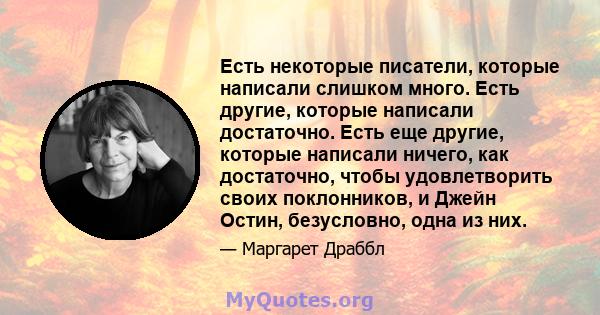 Есть некоторые писатели, которые написали слишком много. Есть другие, которые написали достаточно. Есть еще другие, которые написали ничего, как достаточно, чтобы удовлетворить своих поклонников, и Джейн Остин, безусловно, одна из них.

— Маргарет Драббл

MyQuotes.org